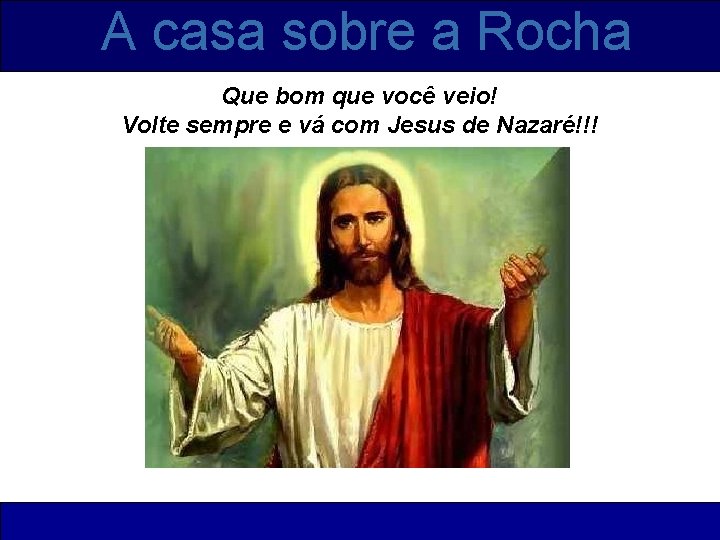 A casa sobre a Rocha

Que bom que você veio!
Volte sempre e vá com Jesus de Nazaré!!!